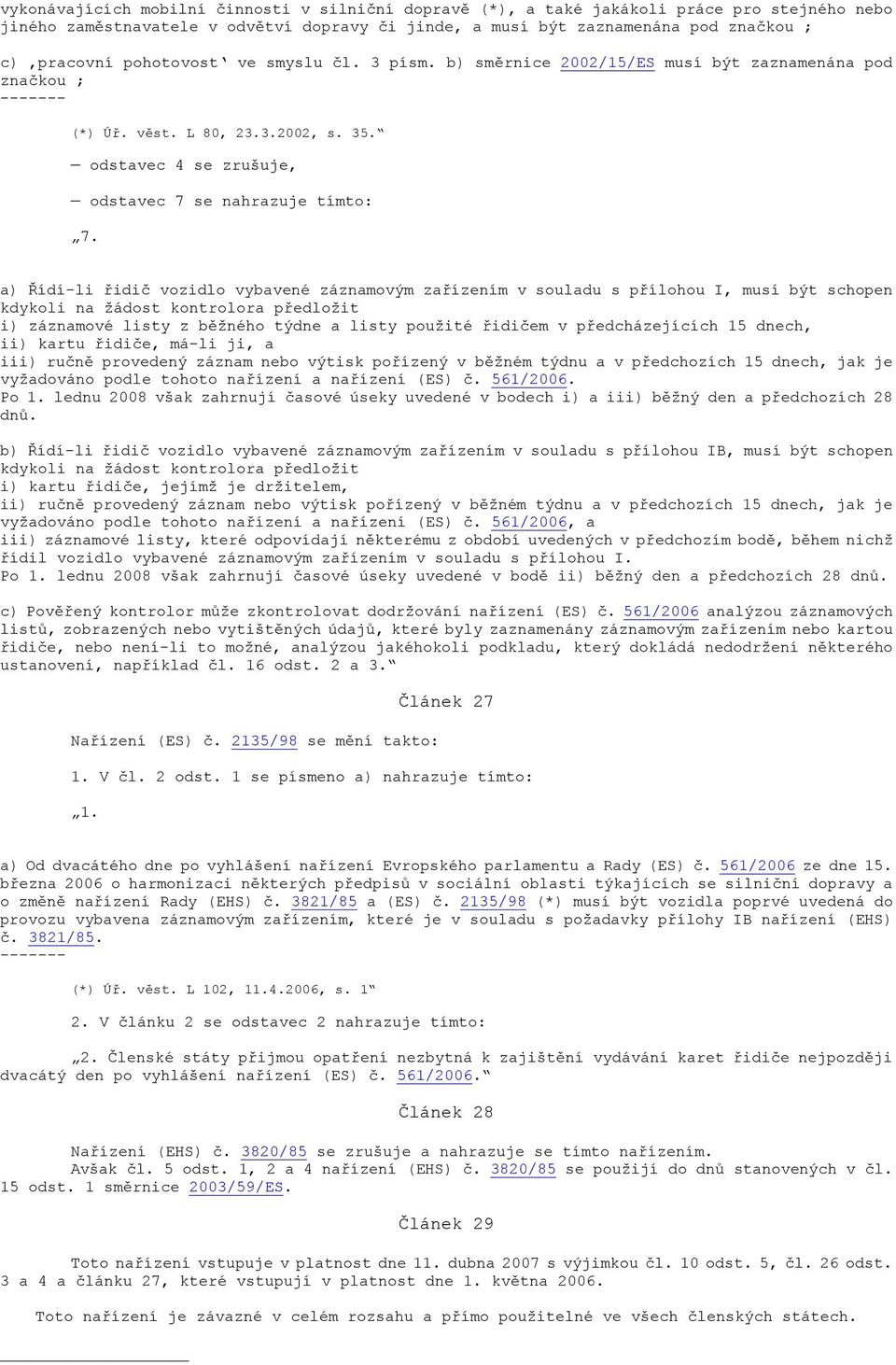 vykonávajících mobilní činnosti v silniční dopravě (*), a také jakákoli práce pro stejného nebo jiného zaměstnavatele v odvětví dopravy či jinde, a musí být zaznamenána pod značkou ;

c) ‚pracovní pohotovost‘ ve smyslu čl. 3 písm. b) směrnice 2002/15/ES musí být zaznamenána pod značkou ;
-------

(*) Úř. věst. L 80, 23.3.2002, s. 35.“

— odstavec 4 se zrušuje,

— odstavec 7 se nahrazuje tímto:

„7.

a) Řídí-li řidič vozidlo vybavené záznamovým zařízením v souladu s přílohou I, musí být schopen kdykoli na žádost kontrolora předložit
i) záznamové listy z běžného týdne a listy použité řidičem v předcházejících 15 dnech,
ii) kartu řidiče, má-li ji, a
iii) ručně provedený záznam nebo výtisk pořízený v běžném týdnu a v předchozích 15 dnech, jak je vyžadováno podle tohoto nařízení a nařízení (ES) č. 561/2006.
Po 1. lednu 2008 však zahrnují časové úseky uvedené v bodech i) a iii) běžný den a předchozích 28 dnů.

b) Řídí-li řidič vozidlo vybavené záznamovým zařízením v souladu s přílohou IB, musí být schopen kdykoli na žádost kontrolora předložit
i) kartu řidiče, jejímž je držitelem,
ii) ručně provedený záznam nebo výtisk pořízený v běžném týdnu a v předchozích 15 dnech, jak je vyžadováno podle tohoto nařízení a nařízení (ES) č. 561/2006, a
iii) záznamové listy, které odpovídají některému z období uvedených v předchozím bodě, během nichž řídil vozidlo vybavené záznamovým zařízením v souladu s přílohou I.
Po 1. lednu 2008 však zahrnují časové úseky uvedené v bodě ii) běžný den a předchozích 28 dnů.

c) Pověřený kontrolor může zkontrolovat dodržování nařízení (ES) č. 561/2006 analýzou záznamových listů, zobrazených nebo vytištěných údajů, které byly zaznamenány záznamovým zařízením nebo kartou řidiče, nebo není-li to možné, analýzou jakéhokoli podkladu, který dokládá nedodržení některého ustanovení, například čl. 16 odst. 2 a 3.“

Článek 27

Nařízení (ES) č. 2135/98 se mění takto:

1. V čl. 2 odst. 1 se písmeno a) nahrazuje tímto:

„1.

a) Od dvacátého dne po vyhlášení nařízení Evropského parlamentu a Rady (ES) č. 561/2006 ze dne 15. března 2006 o harmonizaci některých předpisů v sociální oblasti týkajících se silniční dopravy a o změně nařízení Rady (EHS) č. 3821/85 a (ES) č. 2135/98 (*) musí být vozidla poprvé uvedená do provozu vybavena záznamovým zařízením, které je v souladu s požadavky přílohy IB nařízení (EHS) č. 3821/85.
-------

(*) Úř. věst. L 102, 11.4.2006, s. 1“

2. V článku 2 se odstavec 2 nahrazuje tímto:

„2. Členské státy přijmou opatření nezbytná k zajištění vydávání karet řidiče nejpozději dvacátý den po vyhlášení nařízení (ES) č. 561/2006.“

Článek 28

Nařízení (EHS) č. 3820/85 se zrušuje a nahrazuje se tímto nařízením.
Avšak čl. 5 odst. 1, 2 a 4 nařízení (EHS) č. 3820/85 se použijí do dnů stanovených v čl. 15 odst. 1 směrnice 2003/59/ES.

Článek 29

Toto nařízení vstupuje v platnost dne 11. dubna 2007 s výjimkou čl. 10 odst. 5, čl. 26 odst. 3 a 4 a článku 27, které vstupují v platnost dne 1. května 2006.

Toto nařízení je závazné v celém rozsahu a přímo použitelné ve všech členských státech.